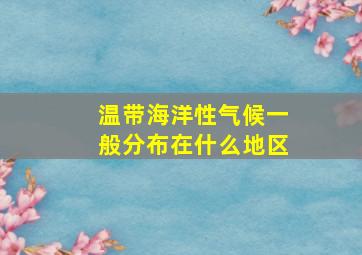 温带海洋性气候一般分布在什么地区